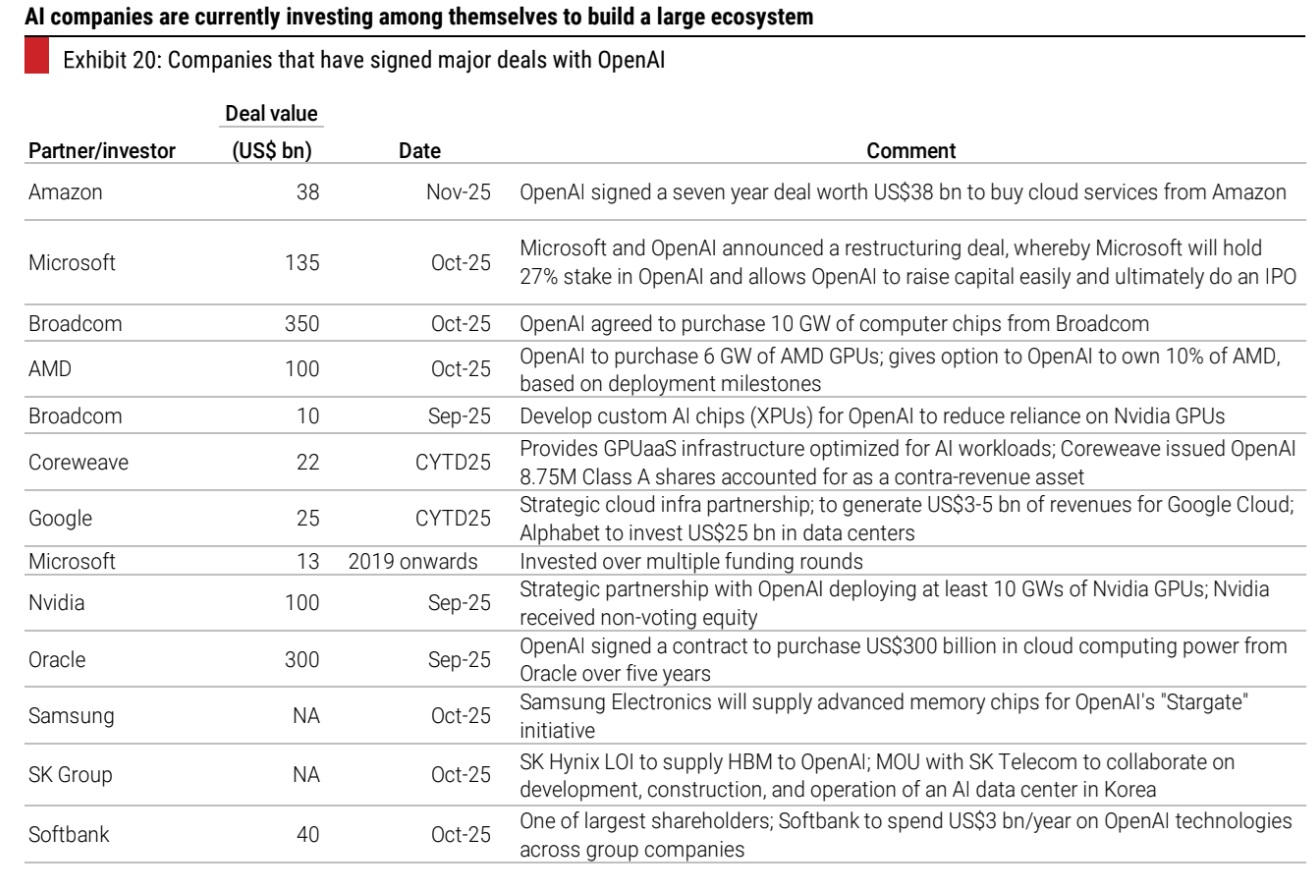 AI companies are currently investing among themselves to build a large ecosystem

Exhibit 20: Companies that have signed major deals with OpenAI

| Partner/investor | Deal value (US$ bn) | Date | Comment |
|---|---|---|---|
| Amazon | 38 | Nov-25 | OpenAI signed a seven year deal worth US$38 bn to buy cloud services from Amazon |
| Microsoft | 135 | Oct-25 | Microsoft and OpenAI announced a restructuring deal, whereby Microsoft will hold 27% stake in OpenAI and allows OpenAI to raise capital easily and ultimately do an IPO |
| Broadcom | 350 | Oct-25 | OpenAI agreed to purchase 10 GW of computer chips from Broadcom |
| AMD | 100 | Oct-25 | OpenAI to purchase 6 GW of AMD GPUs; gives option to OpenAI to own 10% of AMD, based on deployment milestones |
| Broadcom | 10 | Sep-25 | Develop custom AI chips (XPUs) for OpenAI to reduce reliance on Nvidia GPUs |
| Coreweave | 22 | CYTD25 | Provides GPUaaS infrastructure optimized for AI workloads; Coreweave issued OpenAI 8.75M Class A shares accounted for as a contra-revenue asset |
| Google | 25 | CYTD25 | Strategic cloud infra partnership; to generate US$3-5 bn of revenues for Google Cloud; Alphabet to invest US$25 bn in data centers |
| Microsoft | 13 | 2019 onwards | Invested over multiple funding rounds |
| Nvidia | 100 | Sep-25 | Strategic partnership with OpenAI deploying at least 10 GWs of Nvidia GPUs; Nvidia received non-voting equity |
| Oracle | 300 | Sep-25 | OpenAI signed a contract to purchase US$300 billion in cloud computing power from Oracle over five years |
| Samsung | NA | Oct-25 | Samsung Electronics will supply advanced memory chips for OpenAI's "Stargate" initiative |
| SK Group | NA | Oct-25 | SK Hynix LOI to supply HBM to OpenAI; MOU with SK Telecom to collaborate on development, construction, and operation of an AI data center in Korea |
| Softbank | 40 | Oct-25 | One of largest shareholders; Softbank to spend US$3 bn/year on OpenAI technologies across group companies |